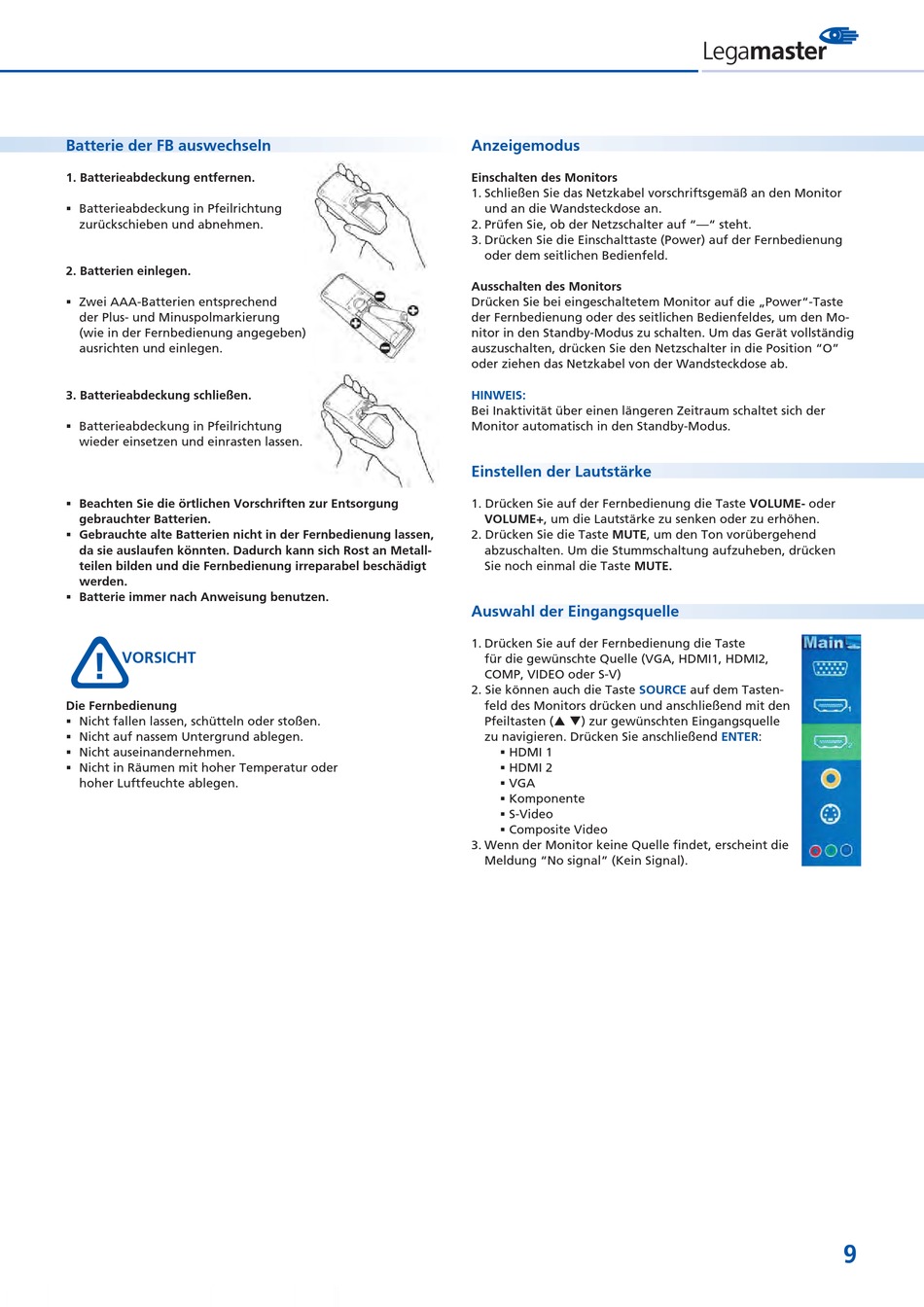 Legamaster

Batterie der FB auswechseln

1. Batterieabdeckung entfernen.

▪ Batterieabdeckung in Pfeilrichtung zurückschieben und abnehmen.

2. Batterien einlegen.

▪ Zwei AAA-Batterien entsprechend der Plus- und Minuspolmarkierung (wie in der Fernbedienung angegeben) ausrichten und einlegen.

3. Batterieabdeckung schließen.

▪ Batterieabdeckung in Pfeilrichtung wieder einsetzen und einrasten lassen.

▪ Beachten Sie die örtlichen Vorschriften zur Entsorgung gebrauchter Batterien.
▪ Gebrauchte alte Batterien nicht in der Fernbedienung lassen, da sie auslaufen könnten. Dadurch kann sich Rost an Metallteilen bilden und die Fernbedienung irreparabel beschädigt werden.
▪ Batterie immer nach Anweisung benutzen.

VORSICHT

Die Fernbedienung
▪ Nicht fallen lassen, schütteln oder stoßen.
▪ Nicht auf nassem Untergrund ablegen.
▪ Nicht auseinandernehmen.
▪ Nicht in Räumen mit hoher Temperatur oder hoher Luftfeuchte ablegen.

Anzeigemodus

Einschalten des Monitors
1. Schließen Sie das Netzkabel vorschriftsgemäß an den Monitor und an die Wandsteckdose an.
2. Prüfen Sie, ob der Netzschalter auf "—" steht.
3. Drücken Sie die Einschalttaste (Power) auf der Fernbedienung oder dem seitlichen Bedienfeld.

Ausschalten des Monitors
Drücken Sie bei eingeschaltetem Monitor auf die „Power"-Taste der Fernbedienung oder des seitlichen Bedienfeldes, um den Monitor in den Standby-Modus zu schalten. Um das Gerät vollständig auszuschalten, drücken Sie den Netzschalter in die Position "O" oder ziehen das Netzkabel von der Wandsteckdose ab.

HINWEIS:
Bei Inaktivität über einen längeren Zeitraum schaltet sich der Monitor automatisch in den Standby-Modus.

Einstellen der Lautstärke

1. Drücken Sie auf der Fernbedienung die Taste VOLUME- oder VOLUME+, um die Lautstärke zu senken oder zu erhöhen.
2. Drücken Sie die Taste MUTE, um den Ton vorübergehend abzuschalten. Um die Stummschaltung aufzuheben, drücken Sie noch einmal die Taste MUTE.

Auswahl der Eingangsquelle

1. Drücken Sie auf der Fernbedienung die Taste für die gewünschte Quelle (VGA, HDMI1, HDMI2, COMP, VIDEO oder S-V)
2. Sie können auch die Taste SOURCE auf dem Tastenfeld des Monitors drücken und anschließend mit den Pfeiltasten (▲ ▼) zur gewünschten Eingangsquelle zu navigieren. Drücken Sie anschließend ENTER:
▪ HDMI 1
▪ HDMI 2
▪ VGA
▪ Komponente
▪ S-Video
▪ Composite Video
3. Wenn der Monitor keine Quelle findet, erscheint die Meldung "No signal" (Kein Signal).

Main

9